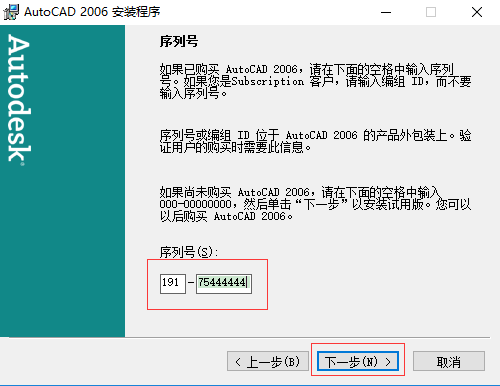 AutoCAD 2006 安装程序

Autodesk

序列号

如果已购买 AutoCAD 2006，请在下面的空格中输入序列号。如果您是Subscription 客户，请输入编组 ID，而不要输入序列号。

序列号或编组 ID 位于 AutoCAD 2006 的产品外包装上。验证用户的购买时需要此信息。

如果尚未购买 AutoCAD 2006，请在下面的空格中输入 000-00000000，然后单击“下一步”以安装试用版。您可以以后购买 AutoCAD 2006。

序列号(S):

191 - 75444444

< 上一步(B)

下一步(N) >

取消